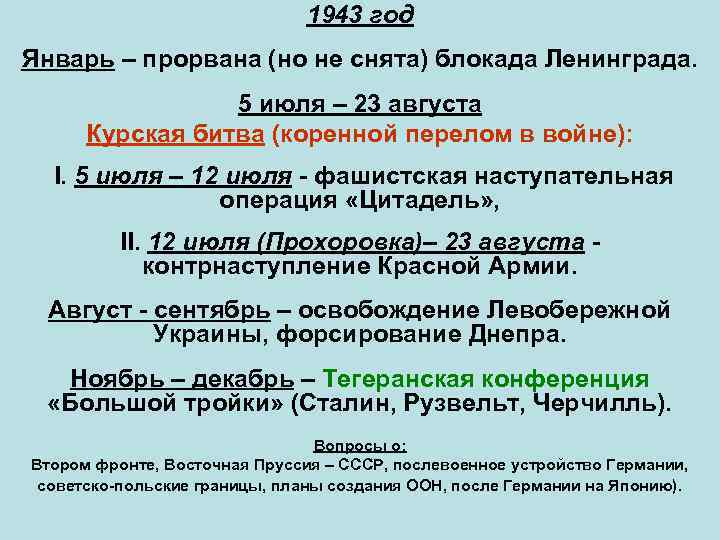 1943 год

Январь – прорвана (но не снята) блокада Ленинграда.

5 июля – 23 августа
Курская битва (коренной перелом в войне):

I. 5 июля – 12 июля - фашистская наступательная операция «Цитадель»,

II. 12 июля (Прохоровка)– 23 августа - контрнаступление Красной Армии.

Август - сентябрь – освобождение Левобережной Украины, форсирование Днепра.

Ноябрь – декабрь – Тегеранская конференция «Большой тройки» (Сталин, Рузвельт, Черчилль).

Вопросы о:
Втором фронте, Восточная Пруссия – СССР, послевоенное устройство Германии, советско-польские границы, планы создания ООН, после Германии на Японию).